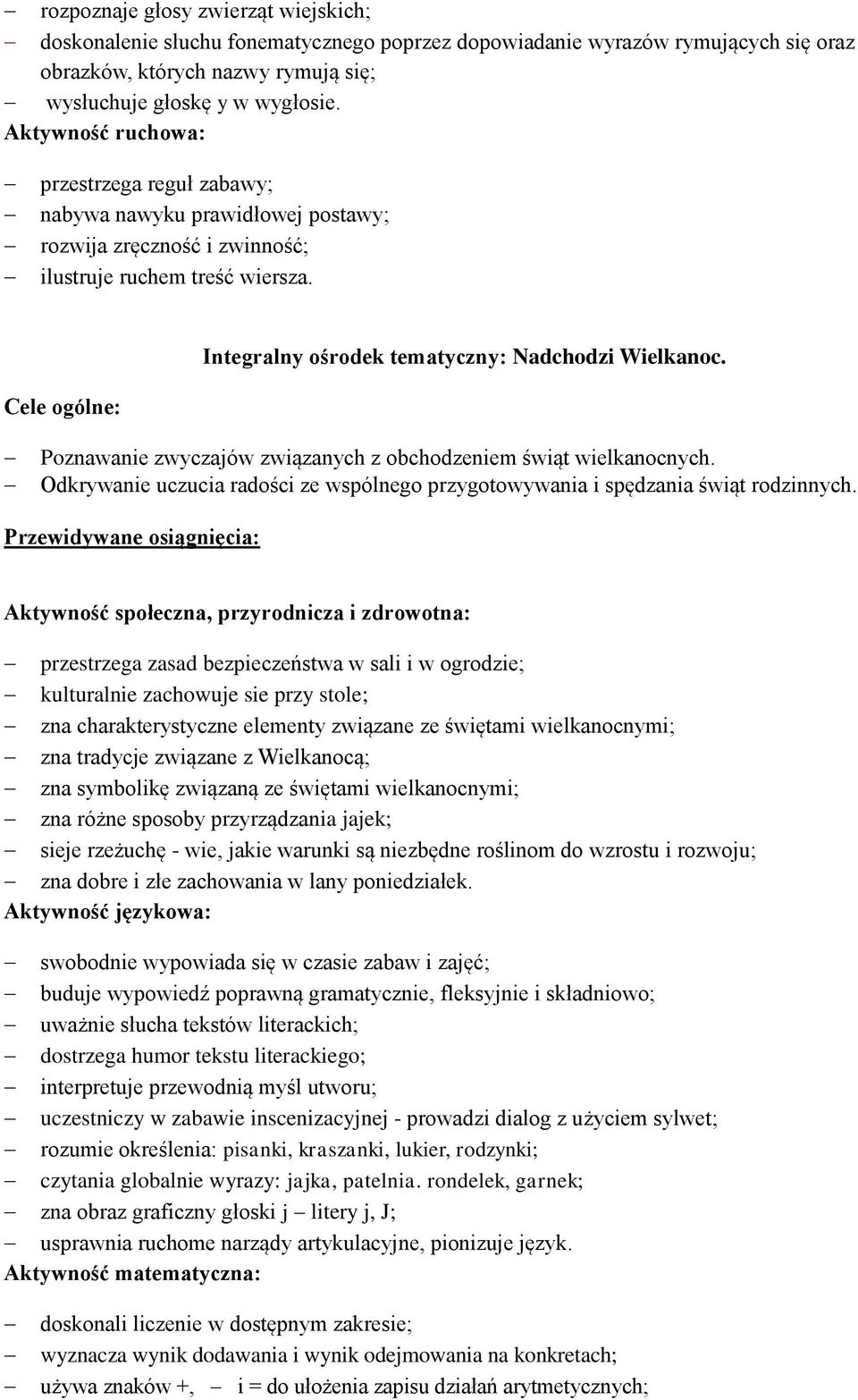 – rozpoznaje głosy zwierząt wiejskich;
– doskonalenie słuchu fonematycznego poprzez dopowiadanie wyrazów rymujących się oraz obrazków, których nazwy rymują się;
– wysłuchuje głoskę y w wygłosie.
Aktywność ruchowa:

– przestrzega reguł zabawy;
– nabywa nawyku prawidłowej postawy;
– rozwija zręczność i zwinność;
– ilustruje ruchem treść wiersza.

Integralny ośrodek tematyczny: Nadchodzi Wielkanoc.

Cele ogólne:

– Poznawanie zwyczajów związanych z obchodzeniem świąt wielkanocnych.
– Odkrywanie uczucia radości ze wspólnego przygotowywania i spędzania świąt rodzinnych.
Przewidywane osiągnięcia:

Aktywność społeczna, przyrodnicza i zdrowotna:

– przestrzega zasad bezpieczeństwa w sali i w ogrodzie;
– kulturalnie zachowuje sie przy stole;
– zna charakterystyczne elementy związane ze świętami wielkanocnymi;
– zna tradycje związane z Wielkanocą;
– zna symbolikę związaną ze świętami wielkanocnymi;
– zna różne sposoby przyrządzania jajek;
– sieje rzeżuchę - wie, jakie warunki są niezbędne roślinom do wzrostu i rozwoju;
– zna dobre i złe zachowania w lany poniedziałek.
Aktywność językowa:

– swobodnie wypowiada się w czasie zabaw i zajęć;
– buduje wypowiedź poprawną gramatycznie, fleksyjnie i składniowo;
– uważnie słucha tekstów literackich;
– dostrzega humor tekstu literackiego;
– interpretuje przewodnią myśl utworu;
– uczestniczy w zabawie inscenizacyjnej - prowadzi dialog z użyciem sylwet;
– rozumie określenia: pisanki, kraszanki, lukier, rodzynki;
– czytania globalnie wyrazy: jajka, patelnia. rondelek, garnek;
– zna obraz graficzny głoski j – litery j, J;
– usprawnia ruchome narządy artykulacyjne, pionizuje język.
Aktywność matematyczna:

– doskonali liczenie w dostępnym zakresie;
– wyznacza wynik dodawania i wynik odejmowania na konkretach;
– używa znaków +, – i = do ułożenia zapisu działań arytmetycznych;